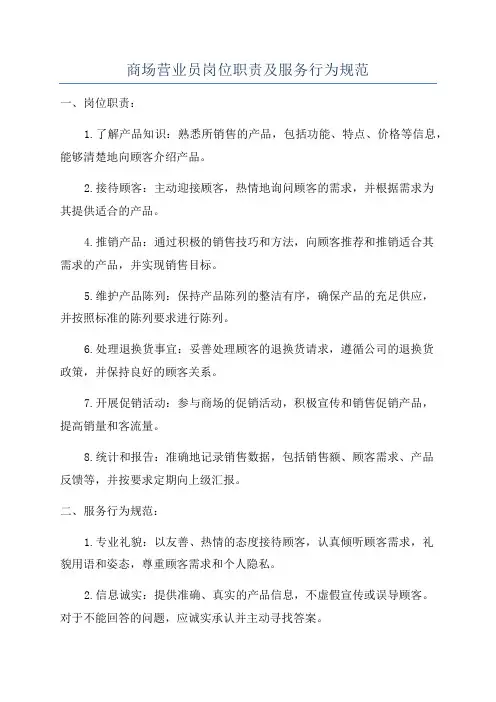 商场营业员岗位职责及服务行为规范

一、岗位职责：

1.了解产品知识：熟悉所销售的产品，包括功能、特点、价格等信息，能够清楚地向顾客介绍产品。

2.接待顾客：主动迎接顾客，热情地询问顾客的需求，并根据需求为其提供适合的产品。

4.推销产品：通过积极的销售技巧和方法，向顾客推荐和推销适合其需求的产品，并实现销售目标。

5.维护产品陈列：保持产品陈列的整洁有序，确保产品的充足供应，并按照标准的陈列要求进行陈列。

6.处理退换货事宜：妥善处理顾客的退换货请求，遵循公司的退换货政策，并保持良好的顾客关系。

7.开展促销活动：参与商场的促销活动，积极宣传和销售促销产品，提高销量和客流量。

8.统计和报告：准确地记录销售数据，包括销售额、顾客需求、产品反馈等，并按要求定期向上级汇报。

二、服务行为规范：

1.专业礼貌：以友善、热情的态度接待顾客，认真倾听顾客需求，礼貌用语和姿态，尊重顾客需求和个人隐私。

2.信息诚实：提供准确、真实的产品信息，不虚假宣传或误导顾客。对于不能回答的问题，应诚实承认并主动寻找答案。